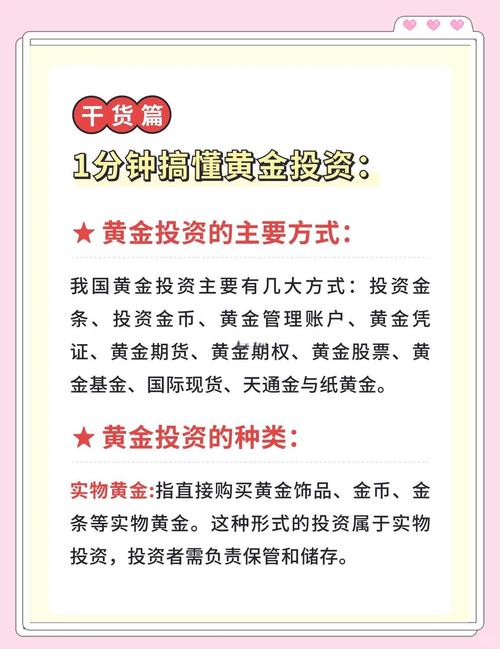 干货篇

1分钟搞懂黄金投资：

★ 黄金投资的主要方式：

我国黄金投资主要有几大方式：投资金条、投资金币、黄金管理账户、黄金凭证、黄金期货、黄金期权、黄金股票、黄金基金、国际现货、天通金与纸黄金。

★ 黄金投资的种类：

实物黄金:指直接购买黄金饰品、金币、金条等实物黄金。这种形式的投资属于实物投资，投资者需负责保管和储存。